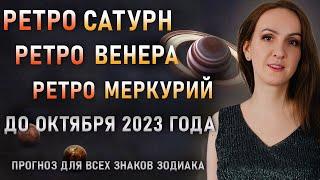 РЕТРО САТУРН
РЕТРО ВЕНЕРА
РЕТРО МЕРКУРИЙ
ДО ОКТЯБРЯ 2023 ГОДА

ПРОГНОЗ ДЛЯ ВСЕХ ЗНАКОВ ЗОДИАКА